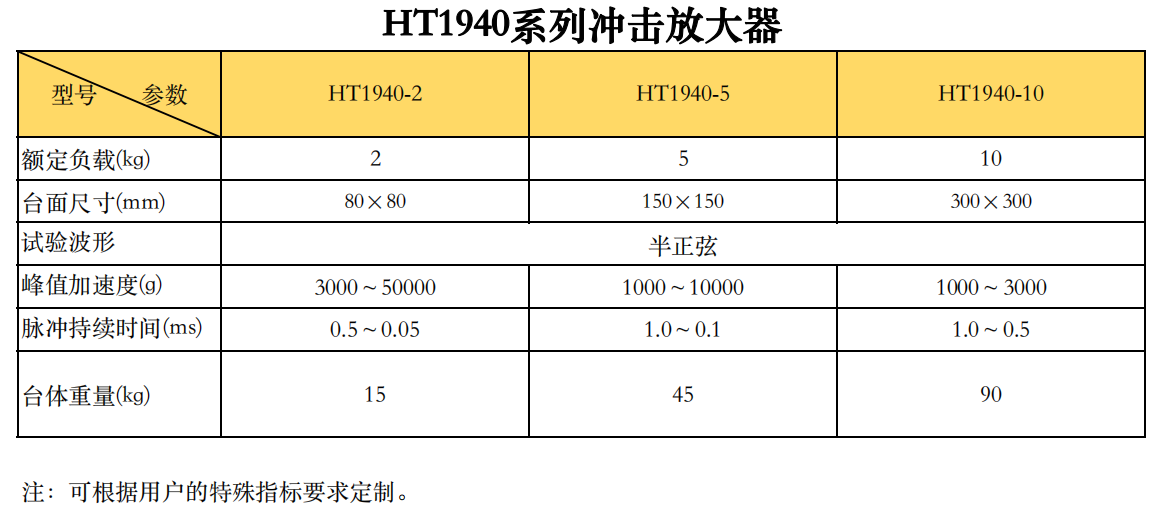 HT1940系列冲击放大器

| 型号 参数 | HT1940-2 | HT1940-5 | HT1940-10 |
|---|---|---|---|
| 额定负载(kg) | 2 | 5 | 10 |
| 台面尺寸(mm) | 80×80 | 150×150 | 300×300 |
| 试验波形 | 半正弦 | | |
| 峰值加速度(g) | 3000～50000 | 1000～10000 | 1000～3000 |
| 脉冲持续时间(ms) | 0.5～0.05 | 1.0～0.1 | 1.0～0.5 |
| 台体重量(kg) | 15 | 45 | 90 |

注：可根据用户的特殊指标要求定制。